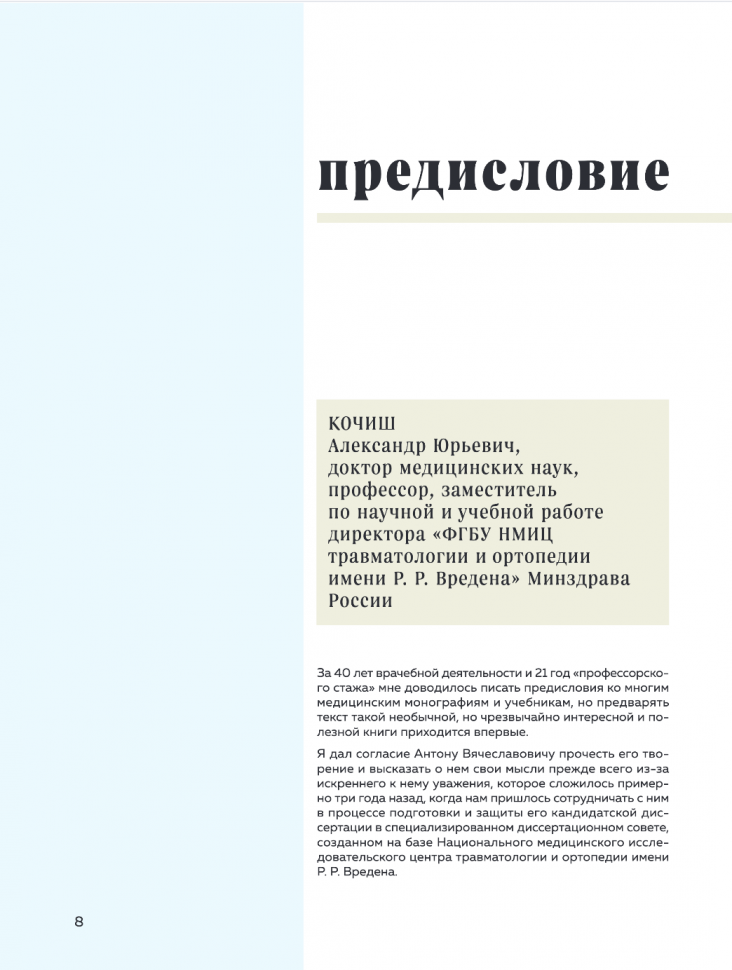 предисловие

КОЧИШ
Александр Юрьевич,
доктор медицинских наук,
профессор, заместитель
по научной и учебной работе
директора «ФГБУ НМИЦ
травматологии и ортопедии
имени Р. Р. Вредена» Минздрава
России

За 40 лет врачебной деятельности и 21 год «профессорского стажа» мне доводилось писать предисловия ко многим медицинским монографиям и учебникам, но предварять текст такой необычной, но чрезвычайно интересной и полезной книги приходится впервые.

Я дал согласие Антону Вячеславовичу прочесть его творение и высказать о нем свои мысли прежде всего из-за искреннего к нему уважения, которое сложилось примерно три года назад, когда нам пришлось сотрудничать с ним в процессе подготовки и защиты его кандидатской диссертации в специализированном диссертационном совете, созданном на базе Национального медицинского исследовательского центра травматологии и ортопедии имени Р. Р. Вредена.

8